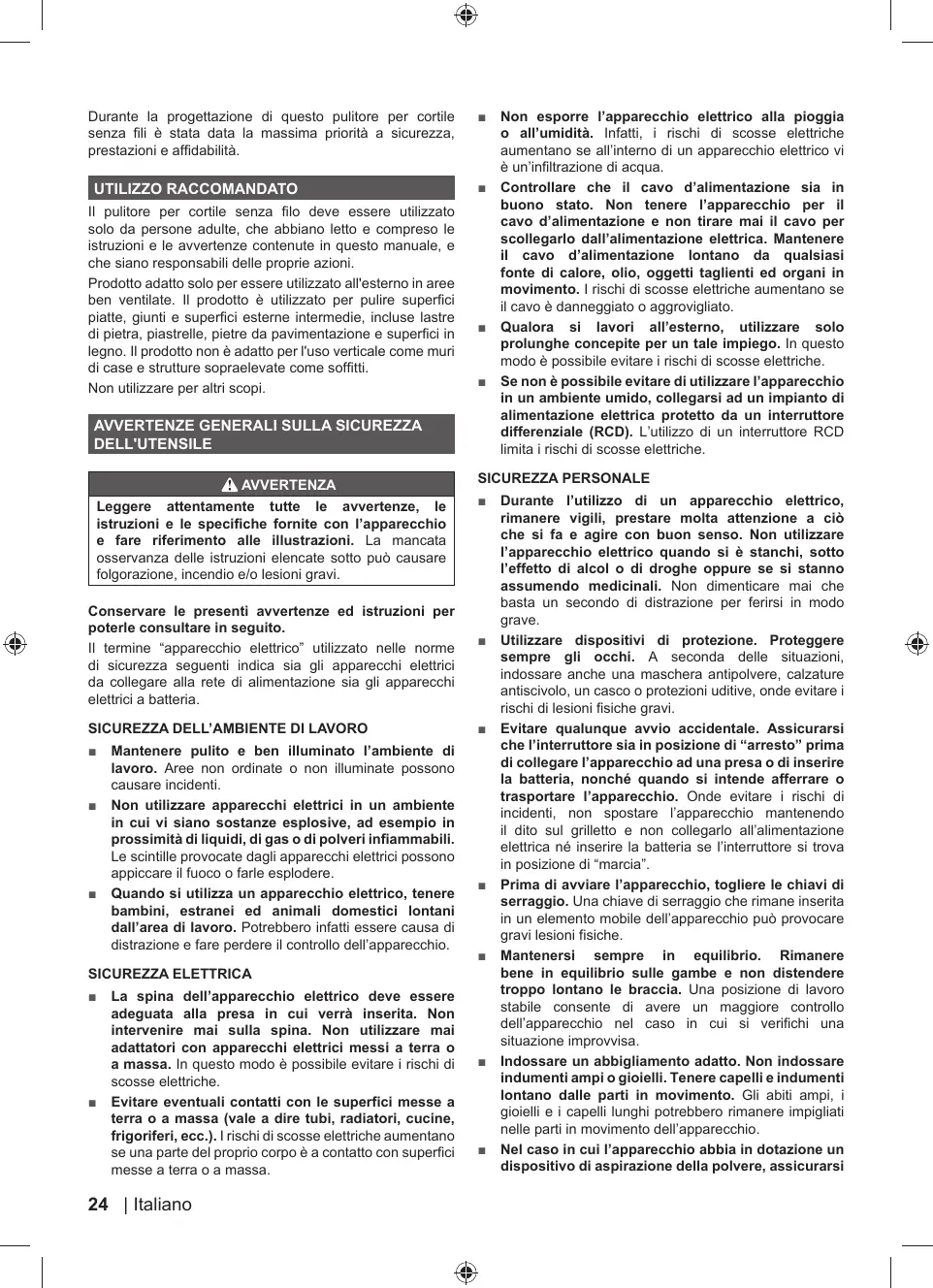 Durante la progettazione di questo pulitore per cortile senza fili è stata data la massima priorità a sicurezza, prestazioni e affidabilità.

UTILIZZO RACCOMANDATO

Il pulitore per cortile senza filo deve essere utilizzato solo da persone adulte, che abbiano letto e compreso le istruzioni e le avvertenze contenute in questo manuale, e che siano responsabili delle proprie azioni.

Prodotto adatto solo per essere utilizzato all'esterno in aree ben ventilate. Il prodotto è utilizzato per pulire superfici piatte, giunti e superfici esterne intermedie, incluse lastre di pietra, piastrelle, pietre da pavimentazione e superfici in legno. Il prodotto non è adatto per l'uso verticale come muri di case e strutture sopraelevate come soffitti.

Non utilizzare per altri scopi.

AVVERTENZE GENERALI SULLA SICUREZZA DELL'UTENSILE

AVVERTENZA

Leggere attentamente tutte le avvertenze, le istruzioni e le specifiche fornite con l'apparecchio e fare riferimento alle illustrazioni. La mancata osservanza delle istruzioni elencate sotto può causare folgorazione, incendio e/o lesioni gravi.

Conservare le presenti avvertenze ed istruzioni per poterle consultare in seguito.

Il termine "apparecchio elettrico" utilizzato nelle norme di sicurezza seguenti indica sia gli apparecchi elettrici da collegare alla rete di alimentazione sia gli apparecchi elettrici a batteria.

SICUREZZA DELL'AMBIENTE DI LAVORO

■ Mantenere pulito e ben illuminato l'ambiente di lavoro. Aree non ordinate o non illuminate possono causare incidenti.

■ Non utilizzare apparecchi elettrici in un ambiente in cui vi siano sostanze esplosive, ad esempio in prossimità di liquidi, di gas o di polveri infiammabili. Le scintille provocate dagli apparecchi elettrici possono appiccare il fuoco o farle esplodere.

■ Quando si utilizza un apparecchio elettrico, tenere bambini, estranei ed animali domestici lontani dall'area di lavoro. Potrebbero infatti essere causa di distrazione e fare perdere il controllo dell'apparecchio.

SICUREZZA ELETTRICA

■ La spina dell'apparecchio elettrico deve essere adeguata alla presa in cui verrà inserita. Non intervenire mai sulla spina. Non utilizzare mai adattatori con apparecchi elettrici messi a terra o a massa. In questo modo è possibile evitare i rischi di scosse elettriche.

■ Evitare eventuali contatti con le superfici messe a terra o a massa (vale a dire tubi, radiatori, cucine, frigoriferi, ecc.). I rischi di scosse elettriche aumentano se una parte del proprio corpo è a contatto con superfici messe a terra o a massa.

■ Non esporre l'apparecchio elettrico alla pioggia o all'umidità. Infatti, i rischi di scosse elettriche aumentano se all'interno di un apparecchio elettrico vi è un'infiltrazione di acqua.

■ Controllare che il cavo d'alimentazione sia in buono stato. Non tenere l'apparecchio per il cavo d'alimentazione e non tirare mai il cavo per scollegarlo dall'alimentazione elettrica. Mantenere il cavo d'alimentazione lontano da qualsiasi fonte di calore, olio, oggetti taglienti ed organi in movimento. I rischi di scosse elettriche aumentano se il cavo è danneggiato o aggrovigliato.

■ Qualora si lavori all'esterno, utilizzare solo prolunghe concepite per un tale impiego. In questo modo è possibile evitare i rischi di scosse elettriche.

■ Se non è possibile evitare di utilizzare l'apparecchio in un ambiente umido, collegarsi ad un impianto di alimentazione elettrica protetto da un interruttore differenziale (RCD). L'utilizzo di un interruttore RCD limita i rischi di scosse elettriche.

SICUREZZA PERSONALE

■ Durante l'utilizzo di un apparecchio elettrico, rimanere vigili, prestare molta attenzione a ciò che si fa e agire con buon senso. Non utilizzare l'apparecchio elettrico quando si è stanchi, sotto l'effetto di alcol o di droghe oppure se si stanno assumendo medicinali. Non dimenticare mai che basta un secondo di distrazione per ferirsi in modo grave.

■ Utilizzare dispositivi di protezione. Proteggere sempre gli occhi. A seconda delle situazioni, indossare anche una maschera antipolvere, calzature antiscivolo, un casco o protezioni uditive, onde evitare i rischi di lesioni fisiche gravi.

■ Evitare qualunque avvio accidentale. Assicurarsi che l'interruttore sia in posizione di "arresto" prima di collegare l'apparecchio ad una presa o di inserire la batteria, nonché quando si intende afferrare o trasportare l'apparecchio. Onde evitare i rischi di incidenti, non spostare l'apparecchio mantenendo il dito sul grilletto e non collegarlo all'alimentazione elettrica né inserire la batteria se l'interruttore si trova in posizione di "marcia".

■ Prima di avviare l'apparecchio, togliere le chiavi di serraggio. Una chiave di serraggio che rimane inserita in un elemento mobile dell'apparecchio può provocare gravi lesioni fisiche.

■ Mantenersi sempre in equilibrio. Rimanere bene in equilibrio sulle gambe e non distendere troppo lontano le braccia. Una posizione di lavoro stabile consente di avere un maggiore controllo dell'apparecchio nel caso in cui si verifichi una situazione improvvisa.

■ Indossare un abbigliamento adatto. Non indossare indumenti ampi o gioielli. Tenere capelli e indumenti lontano dalle parti in movimento. Gli abiti ampi, i gioielli e i capelli lunghi potrebbero rimanere impigliati nelle parti in movimento dell'apparecchio.

■ Nel caso in cui l'apparecchio abbia in dotazione un dispositivo di aspirazione della polvere, assicurarsi

24 | Italiano